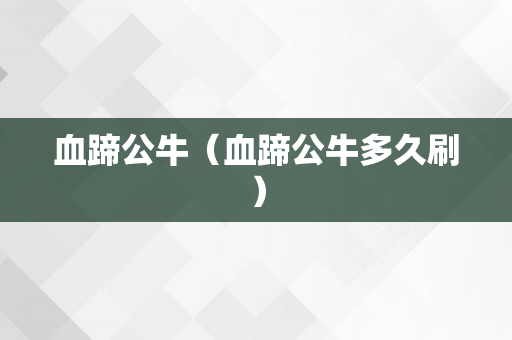 血蹄公牛（血蹄公牛多久刷）